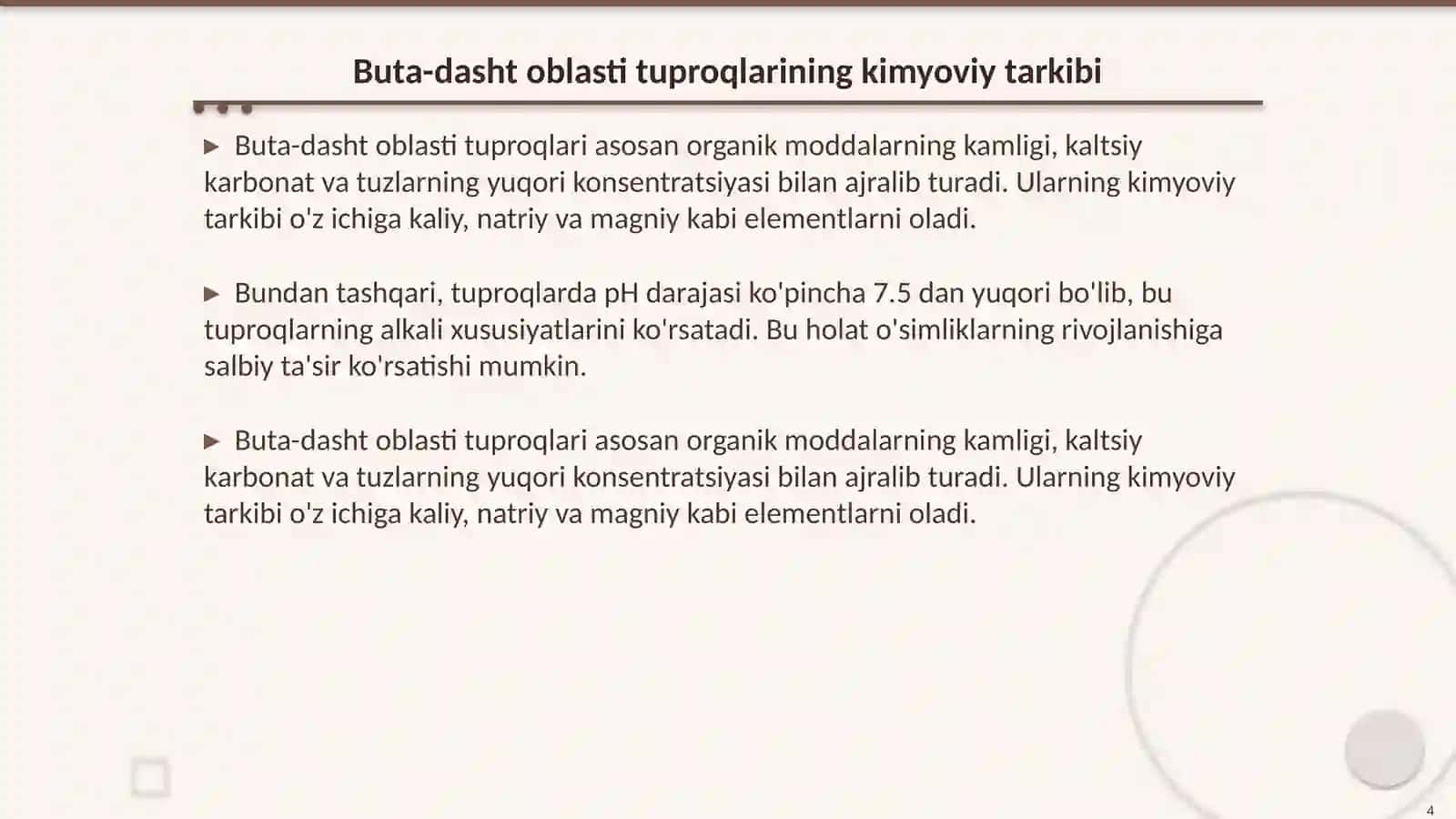 Buta-dasht oblasti tuproqlarining kimyoviy tarkibi

▶ Buta-dasht oblasti tuproqlari asosan organik moddalarning kamligi, kaltsiy karbonat va tuzlarning yuqori konsentratsiyasi bilan ajralib turadi. Ularning kimyoviy tarkibi o'z ichiga kaliy, natriy va magniy kabi elementlarni oladi.

▶ Bundan tashqari, tuproqlarda pH darajasi ko'pincha 7.5 dan yuqori bo'lib, bu tuproqlarning alkali xususiyatlarini ko'rsatadi. Bu holat o'simliklarning rivojlanishiga salbiy ta'sir ko'rsatishi mumkin.

▶ Buta-dasht oblasti tuproqlari asosan organik moddalarning kamligi, kaltsiy karbonat va tuzlarning yuqori konsentratsiyasi bilan ajralib turadi. Ularning kimyoviy tarkibi o'z ichiga kaliy, natriy va magniy kabi elementlarni oladi.

4